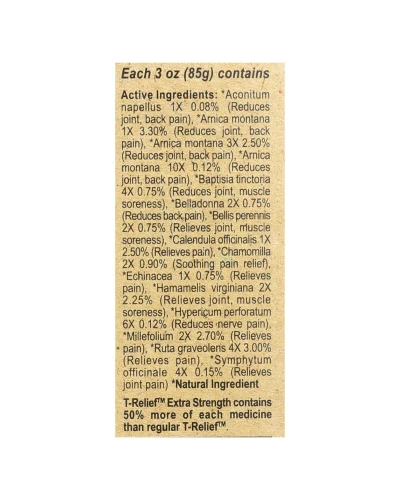 Each 3 oz (85g) contains

Active Ingredients: *Aconitum napellus 1X 0.08% (Reduces joint, back pain), *Arnica montana 1X 3.30% (Reduces joint, back pain), *Arnica montana 3X 2.50% (Reduces joint, back pain), *Arnica montana 10X 0.12% (Reduces joint, back pain), *Baptisia tinctoria 4X 0.75% (Reduces joint, muscle soreness), *Belladonna 2X 0.75% (Reduces back pain), *Bellis perennis 2X 0.75% (Relieves joint, muscle soreness), *Calendula officinalis 1X 2.50% (Relieves pain), *Chamomilla 2X 0.90% (Soothing pain relief), *Echinacea 1X 0.75% (Relieves pain), *Hamamelis virginiana 2X 2.25% (Relieves joint, muscle soreness), *Hypericum perforatum 6X 0.12% (Reduces nerve pain), *Millefolium 2X 2.70% (Relieves pain), *Ruta graveolens 4X 3.00% (Relieves pain), *Symphytum officinale 4X 0.15% (Relieves joint pain) *Natural Ingredient

T-Relief™ Extra Strength contains 50% more of each medicine than regular T-Relief™.